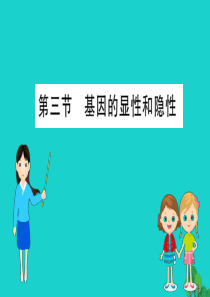 第三节　基因的显性和隐性